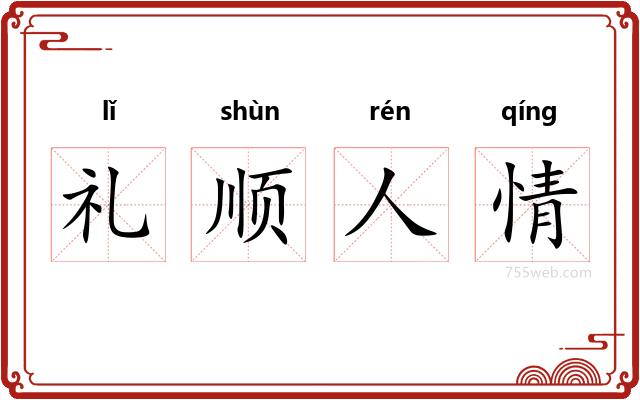 lǐ shùn rén qíng

礼 顺 人 情

755web.com